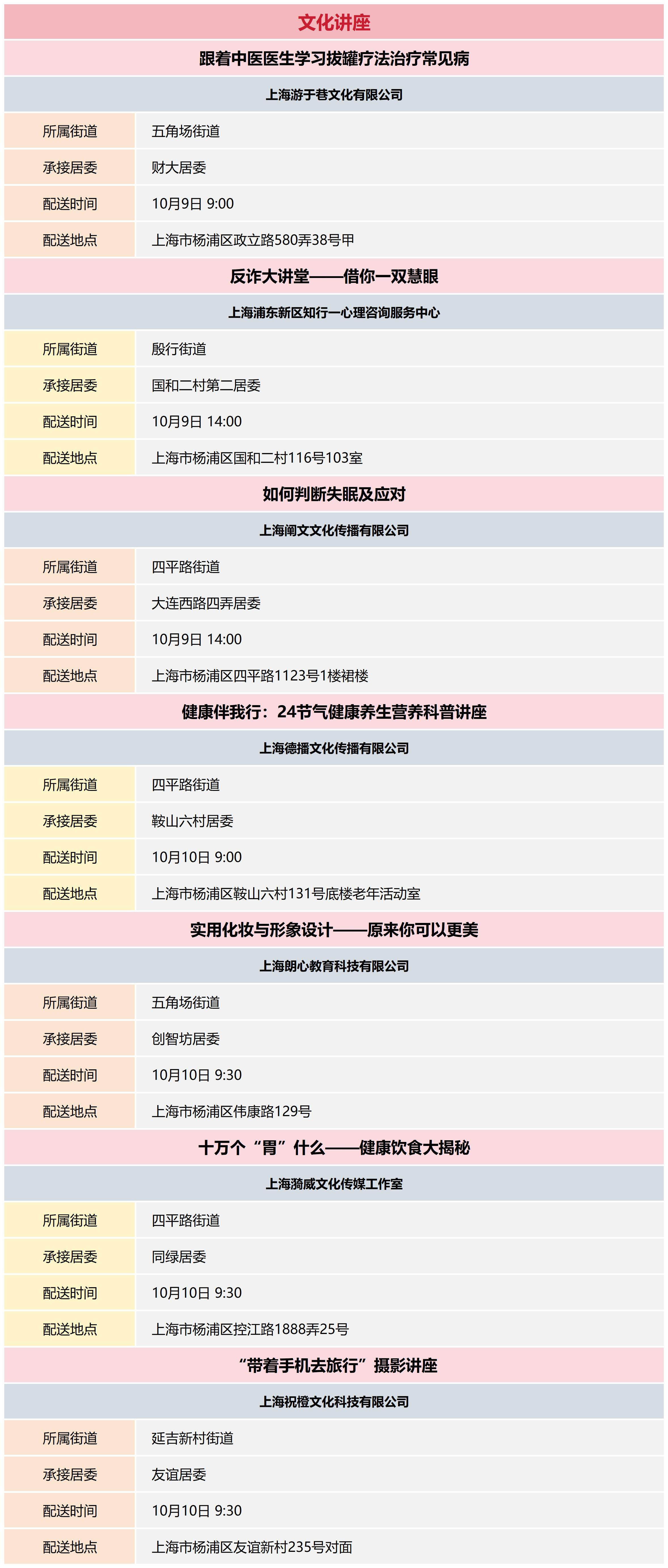 文化讲座

跟着中医医生学习拔罐疗法治疗常见病

上海游于巷文化有限公司

| 所属街道 | 五角场街道 |
|---|---|
| 承接居委 | 财大居委 |
| 配送时间 | 10月9日 9:00 |
| 配送地点 | 上海市杨浦区政立路580弄38号甲 |

反诈大讲堂——借你一双慧眼

上海浦东新区知行一心理咨询服务中心

| 所属街道 | 殷行街道 |
|---|---|
| 承接居委 | 国和二村第二居委 |
| 配送时间 | 10月9日 14:00 |
| 配送地点 | 上海市杨浦区国和二村116号103室 |

如何判断失眠及应对

上海阐文文化传播有限公司

| 所属街道 | 四平路街道 |
|---|---|
| 承接居委 | 大连西路四弄居委 |
| 配送时间 | 10月9日 14:00 |
| 配送地点 | 上海市杨浦区四平路1123号1楼裙楼 |

健康伴我行：24节气健康养生营养科普讲座

上海德播文化传播有限公司

| 所属街道 | 四平路街道 |
|---|---|
| 承接居委 | 鞍山六村居委 |
| 配送时间 | 10月10日 9:00 |
| 配送地点 | 上海市杨浦区鞍山六村131号底楼老年活动室 |

实用化妆与形象设计——原来你可以更美

上海朗心教育科技有限公司

| 所属街道 | 五角场街道 |
|---|---|
| 承接居委 | 创智坊居委 |
| 配送时间 | 10月10日 9:30 |
| 配送地点 | 上海市杨浦区伟康路129号 |

十万个“胃”什么——健康饮食大揭秘

上海漪威文化传媒工作室

| 所属街道 | 四平路街道 |
|---|---|
| 承接居委 | 同绿居委 |
| 配送时间 | 10月10日 9:30 |
| 配送地点 | 上海市杨浦区控江路1888弄25号 |

“带着手机去旅行”摄影讲座

上海祝橙文化科技有限公司

| 所属街道 | 延吉新村街道 |
|---|---|
| 承接居委 | 友谊居委 |
| 配送时间 | 10月10日 9:30 |
| 配送地点 | 上海市杨浦区友谊新村235号对面 |